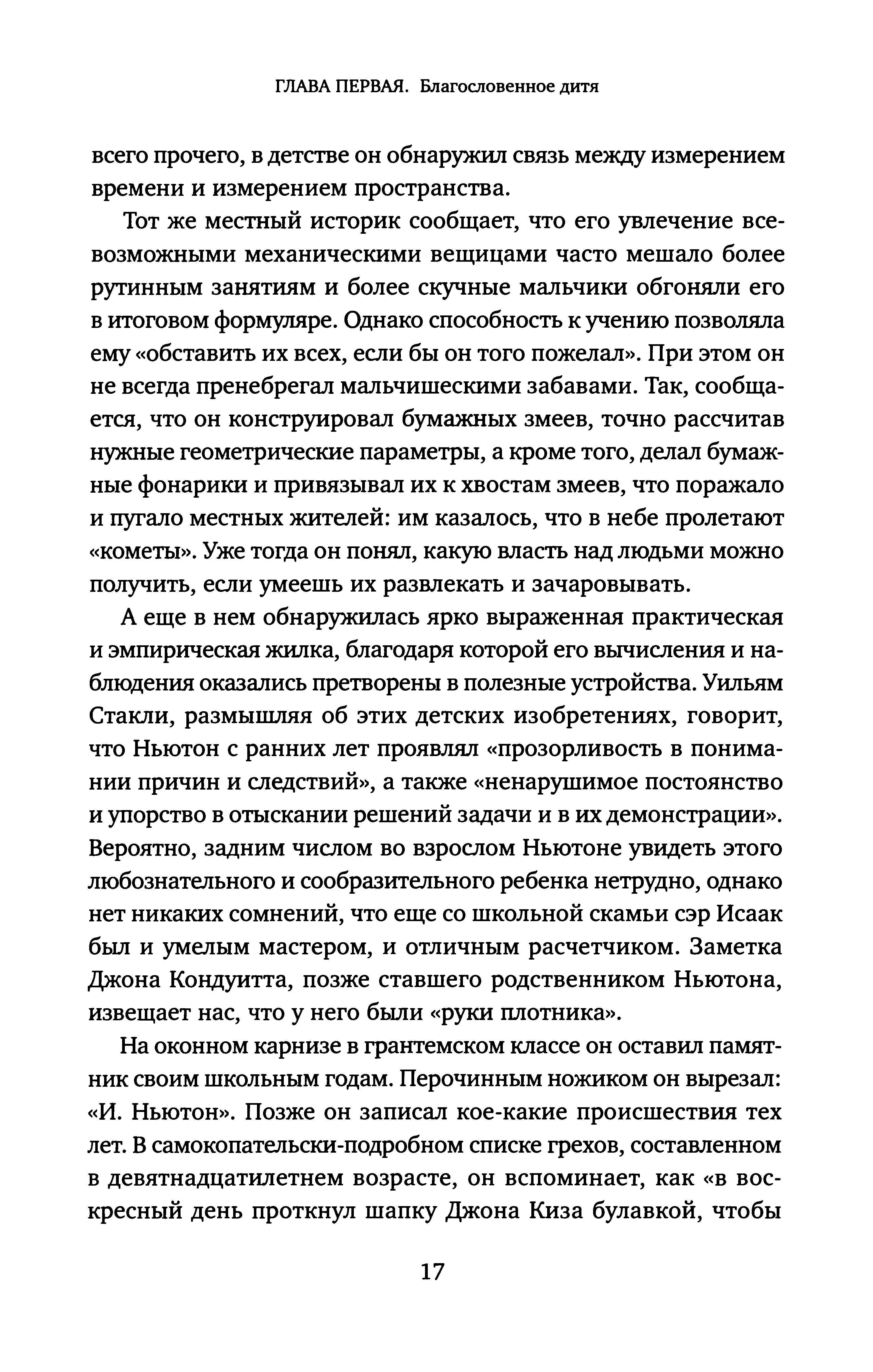 ГЛАВА ПЕРВАЯ. Благословенное дитя

всего прочего, в детстве он обнаружил связь между измерением времени и измерением пространства.

Тот же местный историк сообщает, что его увлечение всевозможными механическими вещицами часто мешало более рутинным занятиям и более скучные мальчики обгоняли его в итоговом формуляре. Однако способность к учению позволяла ему «обставить их всех, если бы он того пожелал». При этом он не всегда пренебрегал мальчишескими забавами. Так, сообщается, что он конструировал бумажных змеев, точно рассчитав нужные геометрические параметры, а кроме того, делал бумажные фонарики и привязывал их к хвостам змеев, что поражало и пугало местных жителей: им казалось, что в небе пролетают «кометы». Уже тогда он понял, какую власть над людьми можно получить, если умеешь их развлекать и зачаровывать.

А еще в нем обнаружилась ярко выраженная практическая и эмпирическая жилка, благодаря которой его вычисления и наблюдения оказались претворены в полезные устройства. Уильям Стакли, размышляя об этих детских изобретениях, говорит, что Ньютон с ранних лет проявлял «прозорливость в понимании причин и следствий», а также «ненарушимое постоянство и упорство в отыскании решений задачи и в их демонстрации». Вероятно, задним числом во взрослом Ньютоне увидеть этого любознательного и сообразительного ребенка нетрудно, однако нет никаких сомнений, что еще со школьной скамьи сэр Исаак был и умелым мастером, и отличным расчетчиком. Заметка Джона Кондуитта, позже ставшего родственником Ньютона, извещает нас, что у него были «руки плотника».

На оконном карнизе в грантемском классе он оставил памятник своим школьным годам. Перочинным ножиком он вырезал: «И. Ньютон». Позже он записал кое-какие происшествия тех лет. В самокопательски-подробном списке грехов, составленном в девятнадцатилетнем возрасте, он вспоминает, как «в воскресный день проткнул шапку Джона Киза булавкой, чтобы

17